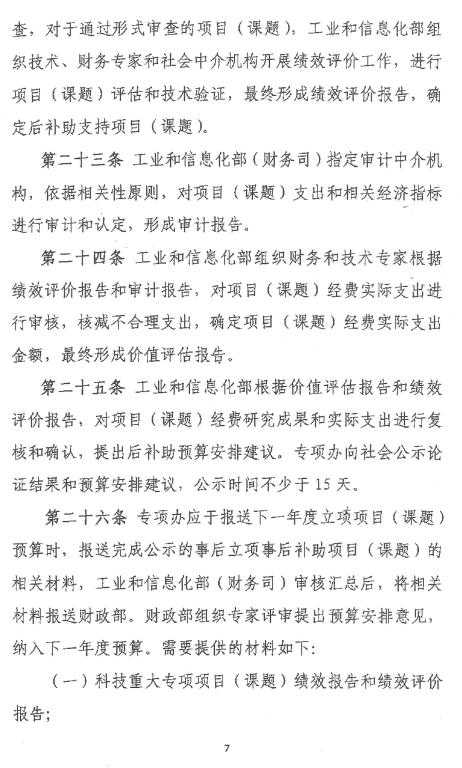 查，对于通过形式审查的项目（课题），工业和信息化部组织技术、财务专家和社会中介机构开展绩效评价工作，进行项目（课题）评估和技术验证，最终形成绩效评价报告，确定后补助支持项目（课题）。

第二十三条 工业和信息化部（财务司）指定审计中介机构，依据相关性原则，对项目（课题）支出和相关经济指标进行审计和认定，形成审计报告。

第二十四条 工业和信息化部组织财务和技术专家根据绩效评价报告和审计报告，对项目（课题）经费实际支出进行审核，核减不合理支出，确定项目（课题）经费实际支出金额，最终形成价值评估报告。

第二十五条 工业和信息化部根据价值评估报告和绩效评价报告，对项目（课题）经费研究成果和实际支出进行复核和确认，提出后补助预算安排建议。专项办向社会公示论证结果和预算安排建议，公示时间不少于 15 天。

第二十六条 专项办应于报送下一年度立项项目（课题）预算时，报送完成公示的事后立项事后补助项目（课题）的相关材料，工业和信息化部（财务司）审核汇总后，将相关材料报送财政部。财政部组织专家评审提出预算安排意见，纳入下一年度预算。需要提供的材料如下：

（一）科技重大专项项目（课题）绩效报告和绩效评价报告；

7